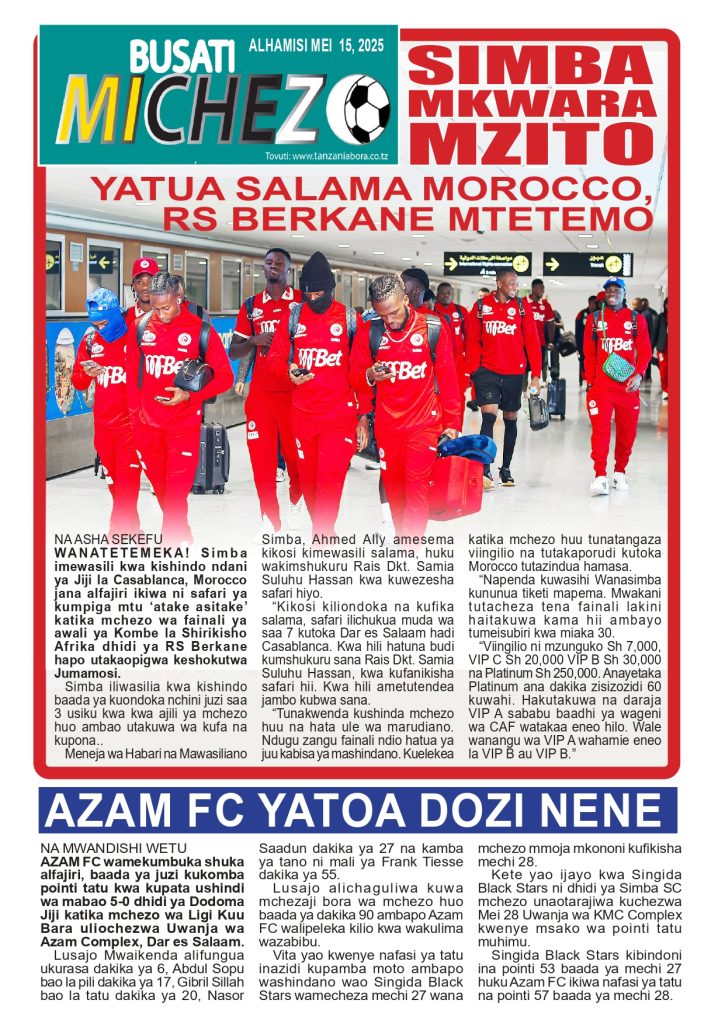 BUSATI MICHEZO

ALHAMISI MEI 15, 2025

Tovuti: www.tanzaniabora.co.tz

SIMBA MKWARA MZITO

YATUA SALAMA MOROCCO, RS BERKANE MTETEMO

NA ASHA SEKEFU

WANATETEMEKA! Simba imewasili kwa kishindo ndani ya Jiji la Casablanca, Morocco jana alfajiri ikiwa ni safari ya kumpiga mtu 'atake asitake' katika mchezo wa fainali ya awali ya Kombe la Shirikisho Afrika dhidi ya RS Berkane hapo utakaopigwa keshokutwa Jumamosi.

Simba iliwasilia kwa kishindo baada ya kuondoka nchini juzi saa 3 usiku kwa kwa ajili ya mchezo huo ambao utakuwa wa kufa na kupona..

Meneja wa Habari na Mawasiliano Simba, Ahmed Ally amesema kikosi kimewasili salama, huku wakimshukuru Rais Dkt. Samia Suluhu Hassan kwa kuwezesha safari hiyo.

"Kikosi kiliondoka na kufika salama, safari ilichukua muda wa saa 7 kutoka Dar es Salaam hadi Casablanca. Kwa hili hatuna budi kumshukuru sana Rais Dkt. Samia Suluhu Hassan, kwa kufanikisha safari hii. Kwa hili ametutendea jambo kubwa sana.

"Tunakwenda kushinda mchezo huu na hata ule wa marudiano. Ndugu zangu fainali ndio hatua ya juu kabisa ya mashindano. Kuelekea katika mchezo huu tunatangaza viingilio na tutakaporudi kutoka Morocco tutazindua hamasa.

"Napenda kuwasihi Wanasimba kununua tiketi mapema. Mwakani tutacheza tena fainali lakini haitakuwa kama hii ambayo tumeisubiri kwa miaka 30.

"Viingilio ni mzunguko Sh 7,000, VIP C Sh 20,000 VIP B Sh 30,000 na Platinum Sh 250,000. Anayetaka Platinum ana dakika zisizozidi 60 kuwahi. Hakutakuwa na daraja VIP A sababu baadhi ya wageni wa CAF watakaa eneo hilo. Wale wanangu wa VIP A wahamie eneo la VIP B au VIP B."

AZAM FC YATOA DOZI NENE

NA MWANDISHI WETU

AZAM FC wamekumbuka shuka alfajiri, baada ya juzi kukomba pointi tatu kwa kupata ushindi wa mabao 5-0 dhidi ya Dodoma Jiji katika mchezo wa Ligi Kuu Bara uliochezwa Uwanja wa Azam Complex, Dar es Salaam.

Lusajo Mwaikenda alifungua ukurasa dakika ya 6, Abdul Sopu bao la pili dakika ya 17, Gibril Sillah bao la tatu dakika ya 20, Nasor Saadun dakika ya 27 na kamba ya tano ni mali ya Frank Tiesse dakika ya 55.

Lusajo alichaguliwa kuwa mchezaji bora wa mchezo huo baada ya dakika 90 ambapo Azam FC walipeleka kilio kwa wakulima wazabibu.

Vita yao kwenye nafasi ya tatu inazidi kupamba moto ambapo washindano wao Singida Black Stars wamecheza mechi 27 wana mchezo mmoja mkononi kufikisha mechi 28.

Kete yao ijayo kwa Singida Black Stars ni dhidi ya Simba SC mchezo unaotarajiwa kuchezwa Mei 28 Uwanja wa KMC Complex kwenye msako wa pointi tatu muhimu.

Singida Black Stars kibindoni ina pointi 53 baada ya mechi 27 huku Azam FC ikiwa nafasi ya tatu na pointi 57 baada ya mechi 28.